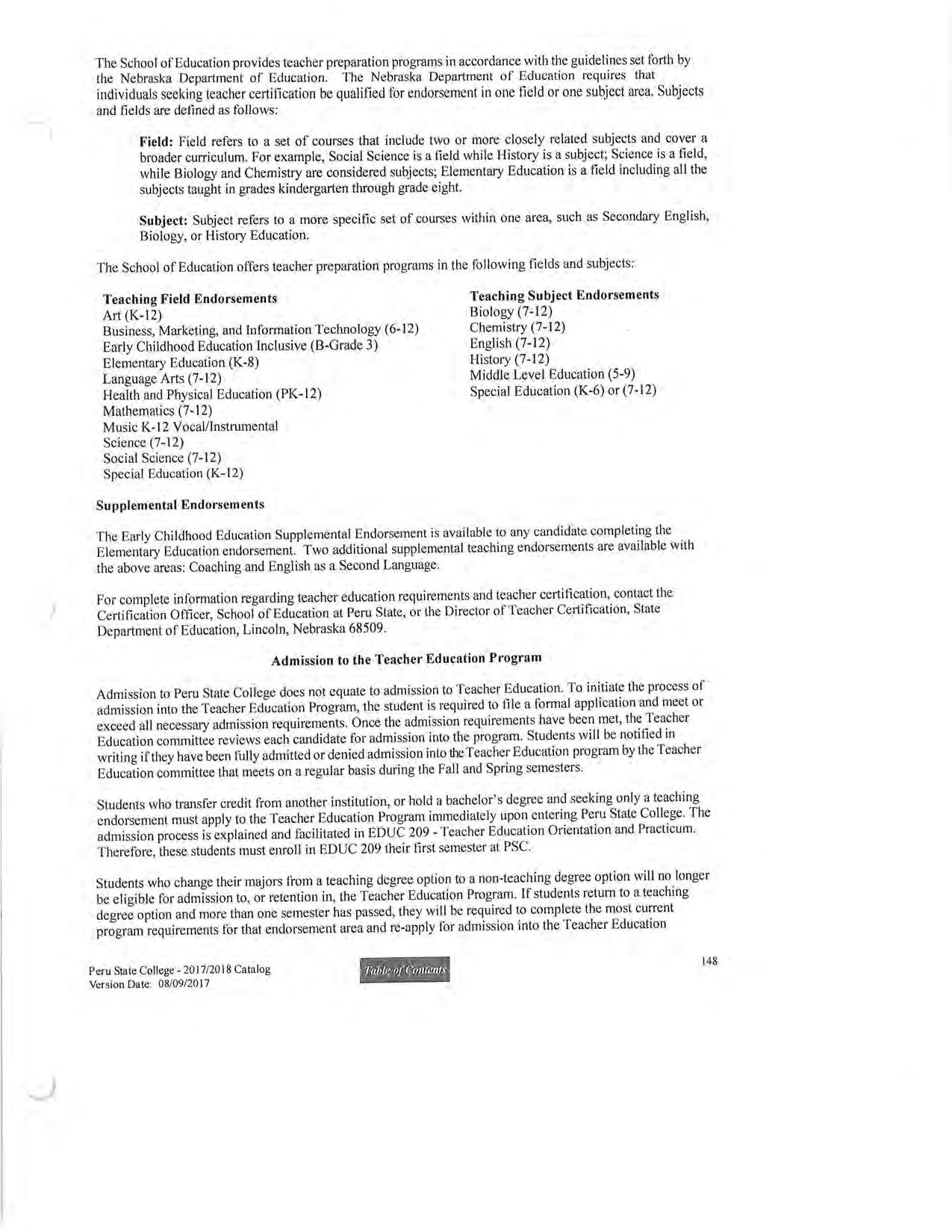 The School of Education provides teacher preparation programs in accordance with the guidelines set forth by the Nebraska Department of Education. The Nebraska Department of Education requires that individuals seeking teacher certification be qualified for endorsement in one field or one subject area. Subjects and fields are defined as follows:

**Field:** Field refers to a set of courses that include two or more closely related subjects and cover a broader curriculum. For example, Social Science is a field while History is a subject; Science is a field, while Biology and Chemistry are considered subjects; Elementary Education is a field including all the subjects taught in grades kindergarten through grade eight.

**Subject:** Subject refers to a more specific set of courses within one area, such as Secondary English, Biology, or History Education.

The School of Education offers teacher preparation programs in the following fields and subjects:

**Teaching Field Endorsements**
Art (K-12)
Business, Marketing, and Information Technology (6-12)
Early Childhood Education Inclusive (B-Grade 3)
Elementary Education (K-8)
Language Arts (7-12)
Health and Physical Education (PK-12)
Mathematics (7-12)
Music K-12 Vocal/Instrumental
Science (7-12)
Social Science (7-12)
Special Education (K-12)

**Teaching Subject Endorsements**
Biology (7-12)
Chemistry (7-12)
English (7-12)
History (7-12)
Middle Level Education (5-9)
Special Education (K-6) or (7-12)

**Supplemental Endorsements**

The Early Childhood Education Supplemental Endorsement is available to any candidate completing the Elementary Education endorsement. Two additional supplemental teaching endorsements are available with the above areas: Coaching and English as a Second Language.

For complete information regarding teacher education requirements and teacher certification, contact the Certification Officer, School of Education at Peru State, or the Director of Teacher Certification, State Department of Education, Lincoln, Nebraska 68509.

**Admission to the Teacher Education Program**

Admission to Peru State College does not equate to admission to Teacher Education. To initiate the process of admission into the Teacher Education Program, the student is required to file a formal application and meet or exceed all necessary admission requirements. Once the admission requirements have been met, the Teacher Education committee reviews each candidate for admission into the program. Students will be notified in writing if they have been fully admitted or denied admission into the Teacher Education program by the Teacher Education committee that meets on a regular basis during the Fall and Spring semesters.

Students who transfer credit from another institution, or hold a bachelor's degree and seeking only a teaching endorsement must apply to the Teacher Education Program immediately upon entering Peru State College. The admission process is explained and facilitated in EDUC 209 - Teacher Education Orientation and Practicum. Therefore, these students must enroll in EDUC 209 their first semester at PSC.

Students who change their majors from a teaching degree option to a non-teaching degree option will no longer be eligible for admission to, or retention in, the Teacher Education Program. If students return to a teaching degree option and more than one semester has passed, they will be required to complete the most current program requirements for that endorsement area and re-apply for admission into the Teacher Education

Peru State College - 2017/2018 Catalog
Version Date: 08/09/2017

Table of Contents

148